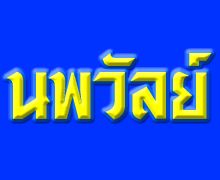 นพวัลย์